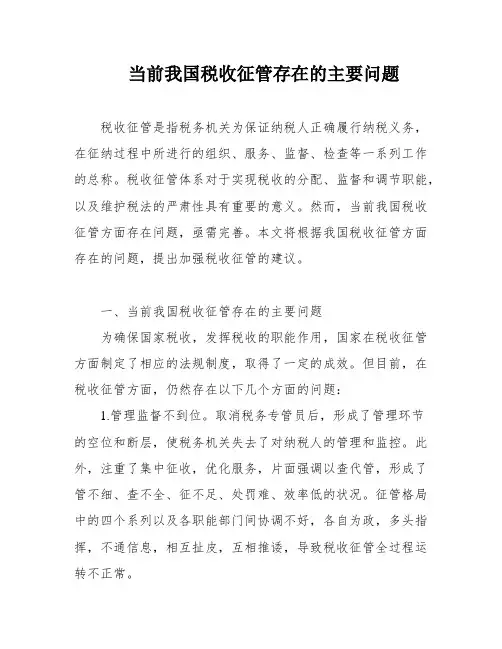 当前我国税收征管存在的主要问题

税收征管是指税务机关为保证纳税人正确履行纳税义务，在征纳过程中所进行的组织、服务、监督、检查等一系列工作的总称。税收征管体系对于实现税收的分配、监督和调节职能，以及维护税法的严肃性具有重要的意义。然而，当前我国税收征管方面存在问题，亟需完善。本文将根据我国税收征管方面存在的问题，提出加强税收征管的建议。

一、当前我国税收征管存在的主要问题

为确保国家税收，发挥税收的职能作用，国家在税收征管方面制定了相应的法规制度，取得了一定的成效。但目前，在税收征管方面，仍然存在以下几个方面的问题：

1.管理监督不到位。取消税务专管员后，形成了管理环节的空位和断层，使税务机关失去了对纳税人的管理和监控。此外，注重了集中征收，优化服务，片面强调以查代管，形成了管不细、查不全、征不足、处罚难、效率低的状况。征管格局中的四个系列以及各职能部门间协调不好，各自为政，多头指挥，不通信息，相互扯皮，互相推诿，导致税收征管全过程运转不正常。